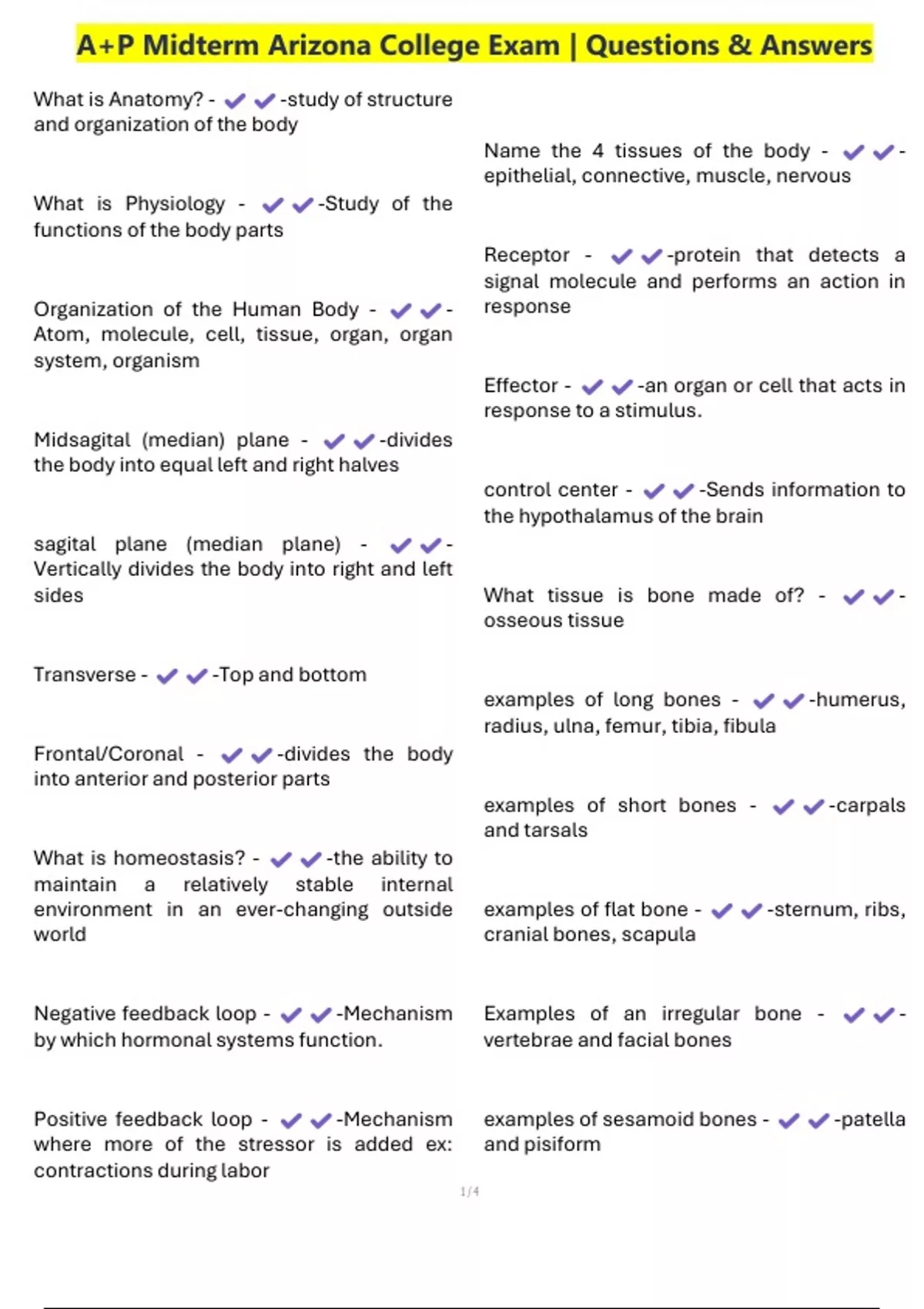 A+P Midterm Arizona College Exam | Questions & Answers

What is Anatomy? - ✔✔-study of structure and organization of the body

What is Physiology - ✔✔-Study of the functions of the body parts

Organization of the Human Body - ✔✔-Atom, molecule, cell, tissue, organ, organ system, organism

Midsagital (median) plane - ✔✔-divides the body into equal left and right halves

sagital plane (median plane) - ✔✔-Vertically divides the body into right and left sides

Transverse - ✔✔-Top and bottom

Frontal/Coronal - ✔✔-divides the body into anterior and posterior parts

What is homeostasis? - ✔✔-the ability to maintain a relatively stable internal environment in an ever-changing outside world

Negative feedback loop - ✔✔-Mechanism by which hormonal systems function.

Positive feedback loop - ✔✔-Mechanism where more of the stressor is added ex: contractions during labor

Name the 4 tissues of the body - ✔✔-epithelial, connective, muscle, nervous

Receptor - ✔✔-protein that detects a signal molecule and performs an action in response

Effector - ✔✔-an organ or cell that acts in response to a stimulus.

control center - ✔✔-Sends information to the hypothalamus of the brain

What tissue is bone made of? - ✔✔-osseous tissue

examples of long bones - ✔✔-humerus, radius, ulna, femur, tibia, fibula

examples of short bones - ✔✔-carpals and tarsals

examples of flat bone - ✔✔-sternum, ribs, cranial bones, scapula

Examples of an irregular bone - ✔✔-vertebrae and facial bones

examples of sesamoid bones - ✔✔-patella and pisiform

1/4